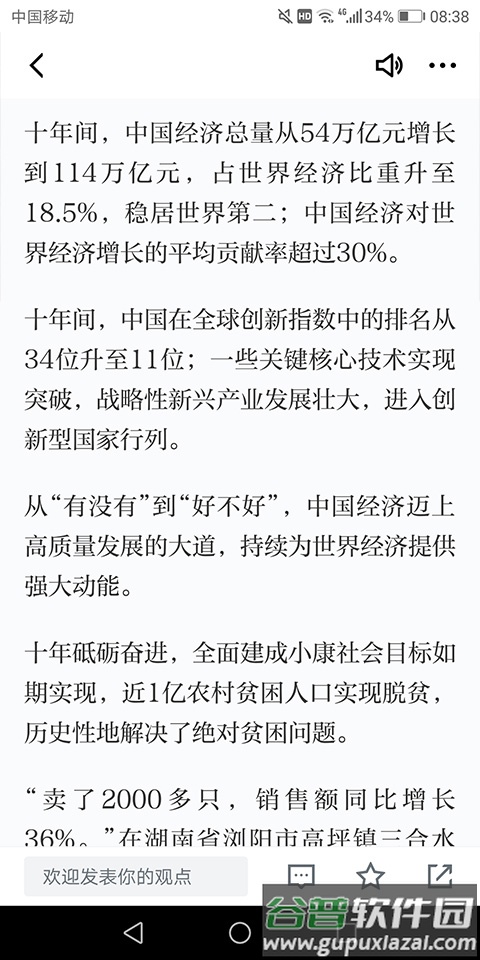 中国移动 HD 4G 34% 08:38

十年间，中国经济总量从54万亿元增长到114万亿元，占世界经济比重升至18.5%，稳居世界第二；中国经济对世界经济增长的平均贡献率超过30%。

十年间，中国在全球创新指数中的排名从34位升至11位；一些关键核心技术实现突破，战略性新兴产业发展壮大，进入创新型国家行列。

从“有没有”到“好不好”，中国经济迈上高质量发展的大道，持续为世界经济提供强大动能。

十年砥砺奋进，全面建成小康社会目标如期实现，近1亿农村贫困人口实现脱贫，历史性地解决了绝对贫困问题。

“卖了2000多只，销售额同比增长36%。”在湖南省浏阳市高坪镇三合水

欢迎发表你的观点

谷普软件园
www.gupuxiazai.com